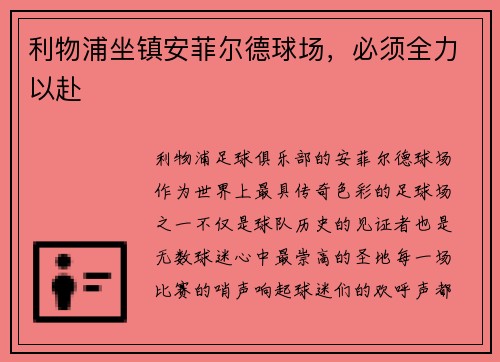 利物浦坐镇安菲尔德球场，必须全力以赴

利物浦足球俱乐部的安菲尔德球场作为世界上最具传奇色彩的足球场之一不仅是球队历史的见证者也是无数球迷心中最崇高的圣地每一场比赛的哨声响起球迷们的欢呼声都